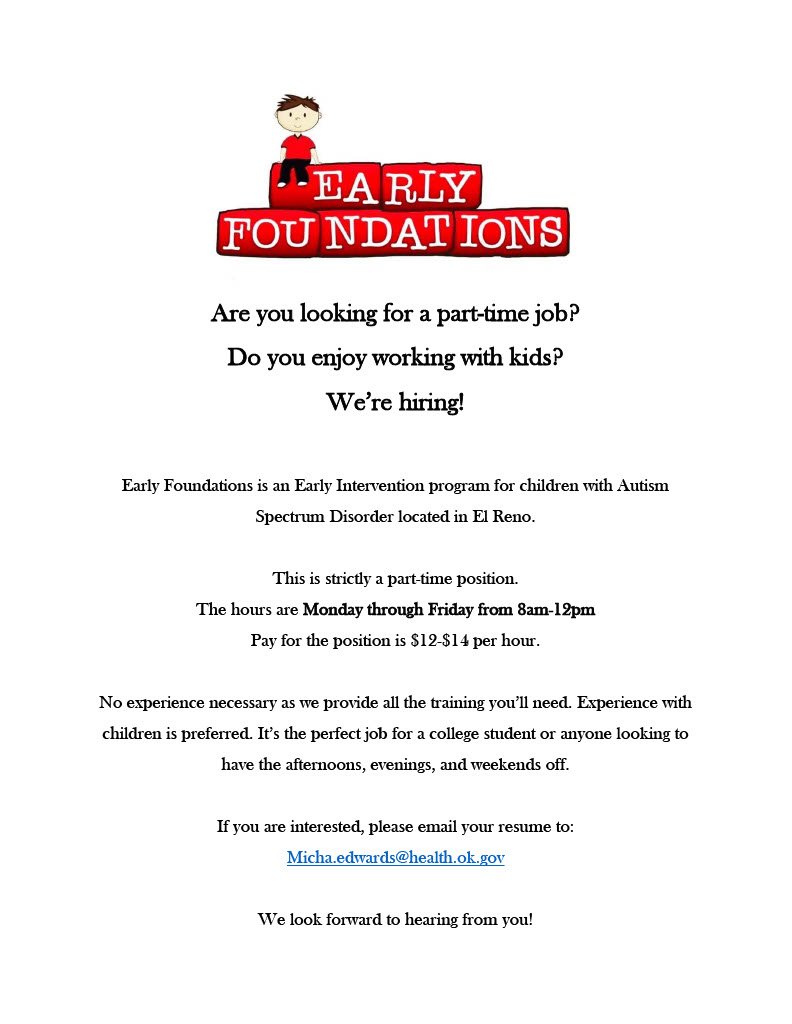 EARLY
FOUNDATIONS

Are you looking for a part-time job?

Do you enjoy working with kids?

We're hiring!

Early Foundations is an Early Intervention program for children with Autism Spectrum Disorder located in El Reno.

This is strictly a part-time position.
The hours are Monday through Friday from 8am-12pm
Pay for the position is $12-$14 per hour.

No experience necessary as we provide all the training you'll need. Experience with children is preferred. It's the perfect job for a college student or anyone looking to have the afternoons, evenings, and weekends off.

If you are interested, please email your resume to:
Micha.edwards@health.ok.gov

We look forward to hearing from you!